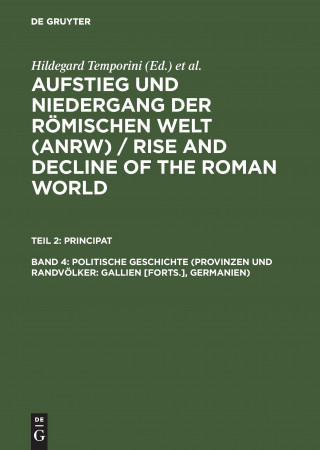 DE GRUYTER

Hildegard Temporini (Ed.) et al.

AUFSTIEG UND NIEDERGANG DER RÖMISCHEN WELT (ANRW) / RISE AND DECLINE OF THE ROMAN WORLD

TEIL 2: PRINCIPAT

BAND 4: POLITISCHE GESCHICHTE (PROVINZEN UND RANDVÖLKER: GALLIEN [FORTS.], GERMANIEN)

DE G